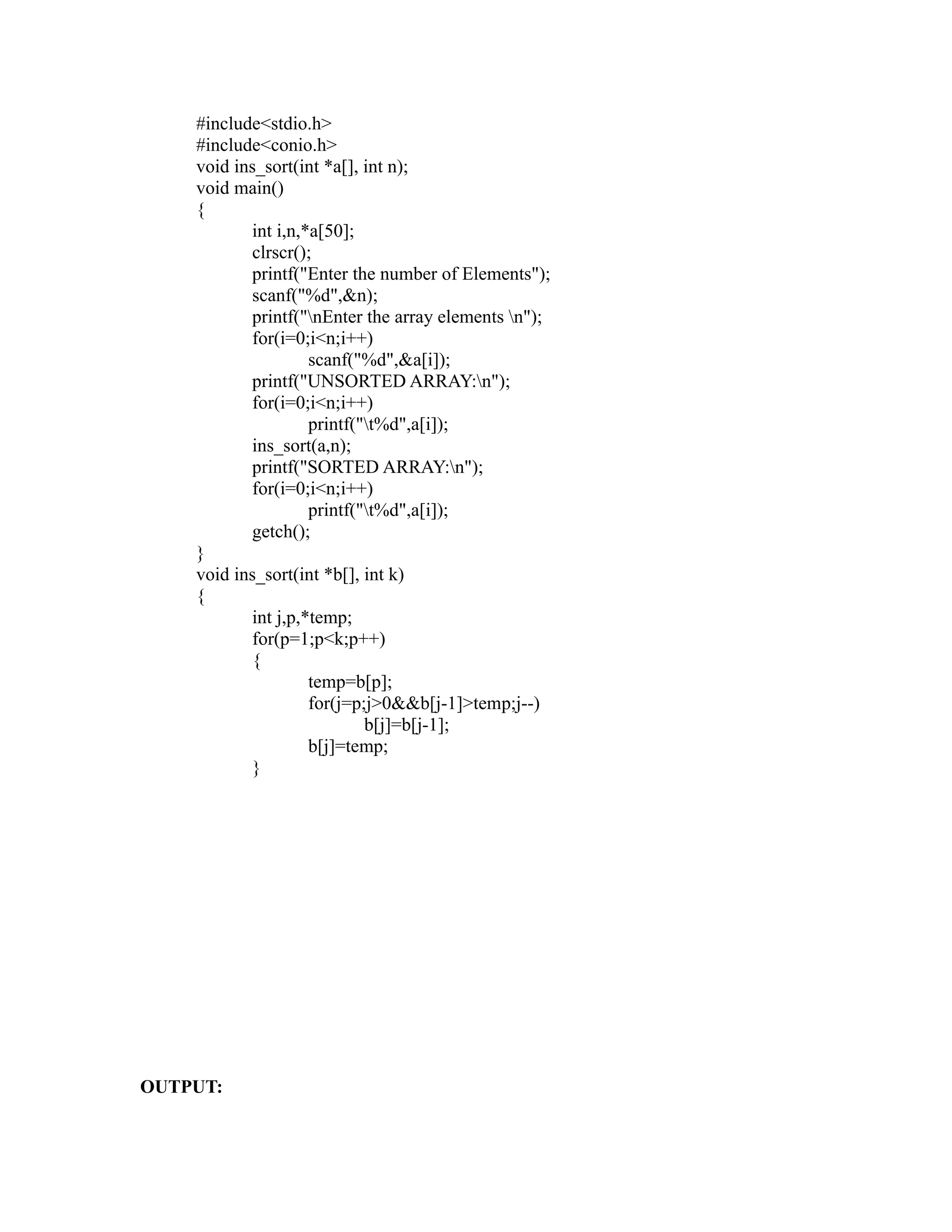 #include<stdio.h>
#include<conio.h>
void ins_sort(int *a[], int n);
void main()
{
	int i,n,*a[50];
	clrscr();
	printf("Enter the number of Elements");
	scanf("%d",&n);
	printf("\nEnter the array elements \n");
	for(i=0;i<n;i++)
		scanf("%d",&a[i]);
	printf("UNSORTED ARRAY:\n");
	for(i=0;i<n;i++)
		printf("\t%d",a[i]);
	ins_sort(a,n);
	printf("SORTED ARRAY:\n");
	for(i=0;i<n;i++)
		printf("\t%d",a[i]);
	getch();
}
void ins_sort(int *b[], int k)
{
	int j,p,*temp;
	for(p=1;p<k;p++)
	{
		temp=b[p];
		for(j=p;j>0&&b[j-1]>temp;j--)
			b[j]=b[j-1];
		b[j]=temp;
	}

OUTPUT: